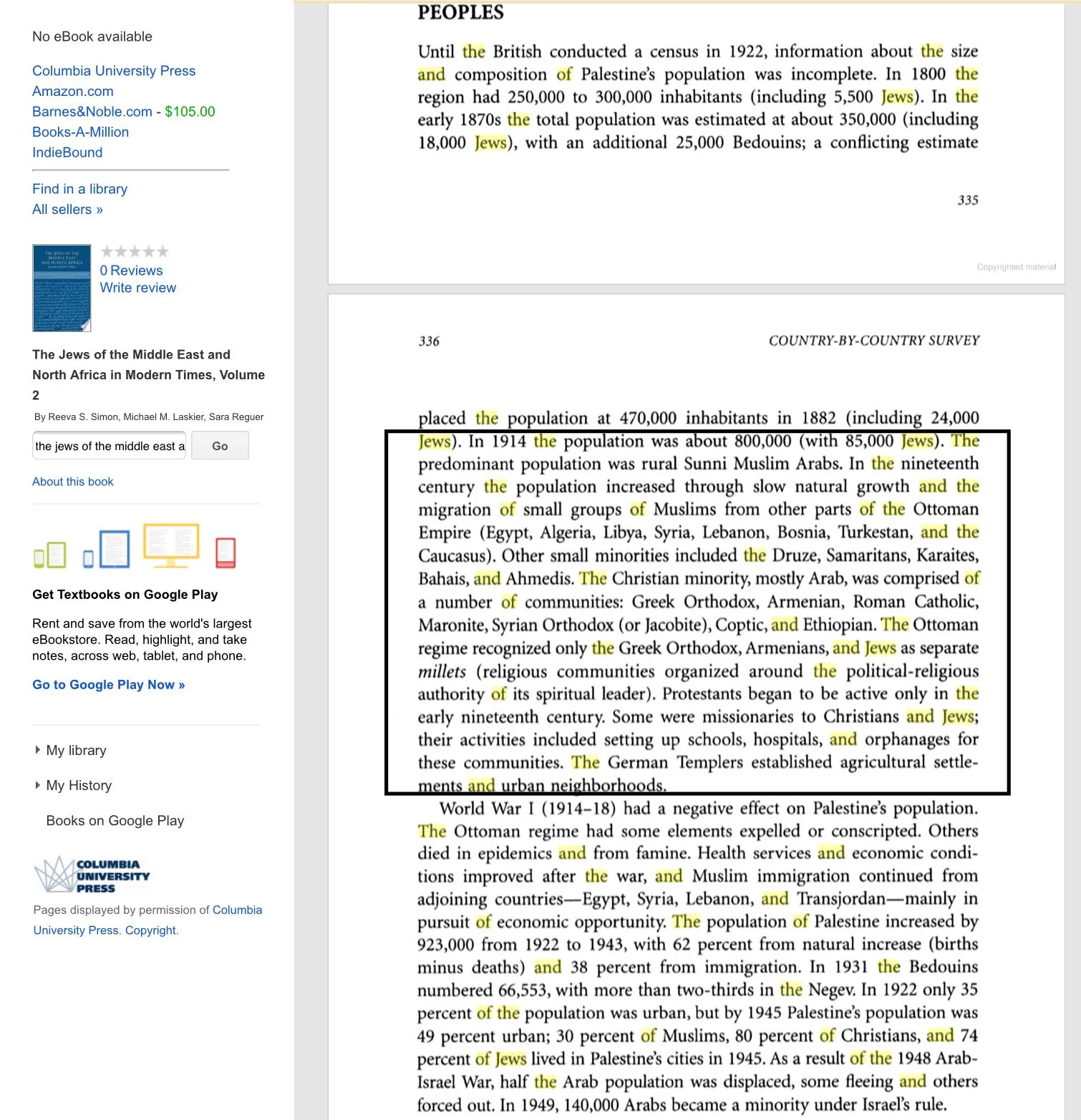 No eBook available

Columbia University Press
Amazon.com
Barnes&Noble.com - $105.00
Books-A-Million
IndieBound

Find in a library
All sellers »

THE JEWS OF THE MIDDLE EAST AND NORTH AFRICA IN MODERN TIMES

0 Reviews
Write review

The Jews of the Middle East and North Africa in Modern Times, Volume 2

By Reeva S. Simon, Michael M. Laskier, Sara Reguer

the jews of the middle east a
Go

About this book

Get Textbooks on Google Play

Rent and save from the world's largest eBookstore. Read, highlight, and take notes, across web, tablet, and phone.

Go to Google Play Now »

My library

My History

Books on Google Play

COLUMBIA UNIVERSITY PRESS

Pages displayed by permission of Columbia University Press. Copyright.

PEOPLES

Until the British conducted a census in 1922, information about the size and composition of Palestine's population was incomplete. In 1800 the region had 250,000 to 300,000 inhabitants (including 5,500 Jews). In the early 1870s the total population was estimated at about 350,000 (including 18,000 Jews), with an additional 25,000 Bedouins; a conflicting estimate

335

Copyrighted material

336 COUNTRY-BY-COUNTRY SURVEY

placed the population at 470,000 inhabitants in 1882 (including 24,000 Jews). In 1914 the population was about 800,000 (with 85,000 Jews). The predominant population was rural Sunni Muslim Arabs. In the nineteenth century the population increased through slow natural growth and the migration of small groups of Muslims from other parts of the Ottoman Empire (Egypt, Algeria, Libya, Syria, Lebanon, Bosnia, Turkestan, and the Caucasus). Other small minorities included the Druze, Samaritans, Karaites, Bahais, and Ahmedis. The Christian minority, mostly Arab, was comprised of a number of communities: Greek Orthodox, Armenian, Roman Catholic, Maronite, Syrian Orthodox (or Jacobite), Coptic, and Ethiopian. The Ottoman regime recognized only the Greek Orthodox, Armenians, and Jews as separate millets (religious communities organized around the political-religious authority of its spiritual leader). Protestants began to be active only in the early nineteenth century. Some were missionaries to Christians and Jews; their activities included setting up schools, hospitals, and orphanages for these communities. The German Templers established agricultural settlements and urban neighborhoods.

World War I (1914–18) had a negative effect on Palestine's population. The Ottoman regime had some elements expelled or conscripted. Others died in epidemics and from famine. Health services and economic conditions improved after the war, and Muslim immigration continued from adjoining countries—Egypt, Syria, Lebanon, and Transjordan—mainly in pursuit of economic opportunity. The population of Palestine increased by 923,000 from 1922 to 1943, with 62 percent from natural increase (births minus deaths) and 38 percent from immigration. In 1931 the Bedouins numbered 66,553, with more than two-thirds in the Negev. In 1922 only 35 percent of the population was urban, but by 1945 Palestine's population was 49 percent urban; 30 percent of Muslims, 80 percent of Christians, and 74 percent of Jews lived in Palestine's cities in 1945. As a result of the 1948 Arab-Israel War, half the Arab population was displaced, some fleeing and others forced out. In 1949, 140,000 Arabs became a minority under Israel's rule.